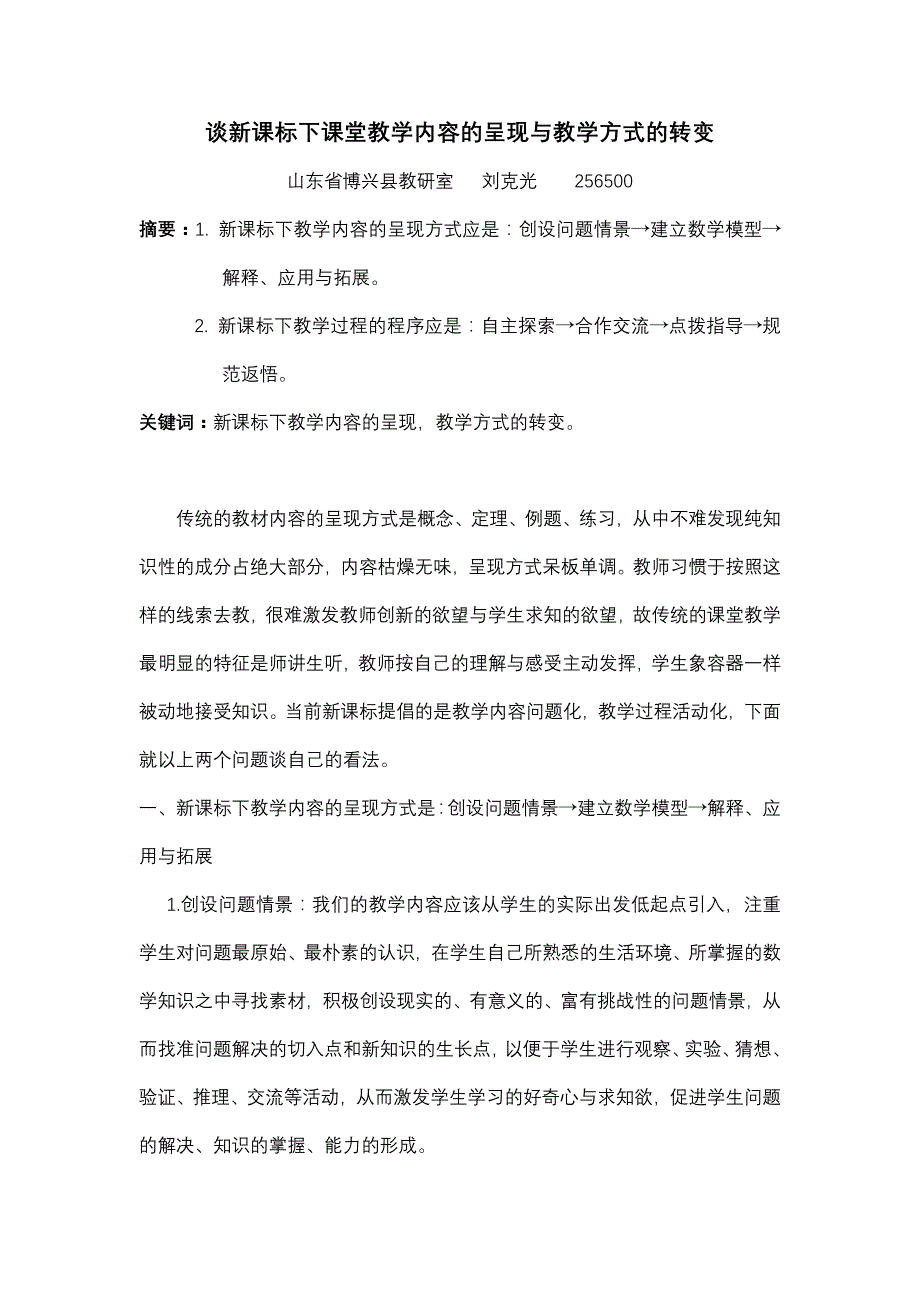 谈新课标下课堂教学内容的呈现与教学方式的转变

山东省博兴县教研室　刘克光　256500

摘要：1. 新课标下教学内容的呈现方式应是：创设问题情景→建立数学模型→解释、应用与拓展。

2. 新课标下教学过程的程序应是：自主探索→合作交流→点拨指导→规范返悟。

关键词：新课标下教学内容的呈现，教学方式的转变。

传统的教材内容的呈现方式是概念、定理、例题、练习，从中不难发现纯知识性的成分占绝大部分，内容枯燥无味，呈现方式呆板单调。教师习惯于按照这样的线索去教，很难激发教师创新的欲望与学生求知的欲望，故传统的课堂教学最明显的特征是师讲生听，教师按自己的理解与感受主动发挥，学生象容器一样被动地接受知识。当前新课标提倡的是教学内容问题化，教学过程活动化，下面就以上两个问题谈自己的看法。

一、新课标下教学内容的呈现方式是：创设问题情景→建立数学模型→解释、应用与拓展

1.创设问题情景：我们的教学内容应该从学生的实际出发低起点引入，注重学生对问题最原始、最朴素的认识，在学生自己所熟悉的生活环境、所掌握的数学知识之中寻找素材，积极创设现实的、有意义的、富有挑战性的问题情景，从而找准问题解决的切入点和新知识的生长点，以便于学生进行观察、实验、猜想、验证、推理、交流等活动，从而激发学生学习的好奇心与求知欲，促进学生问题的解决、知识的掌握、能力的形成。